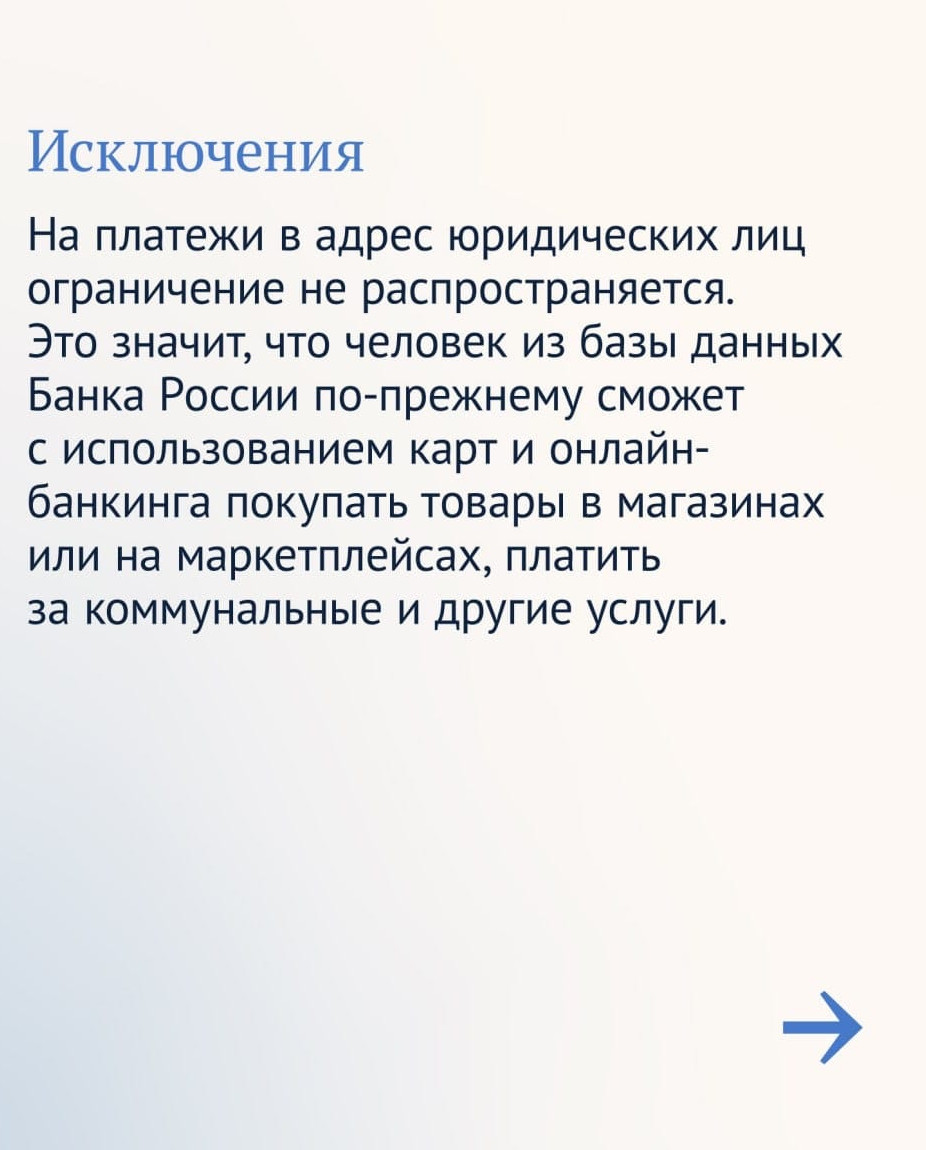 Исключения

На платежи в адрес юридических лиц ограничение не распространяется. Это значит, что человек из базы данных Банка России по-прежнему сможет с использованием карт и онлайн-банкинга покупать товары в магазинах или на маркетплейсах, платить за коммунальные и другие услуги.

→